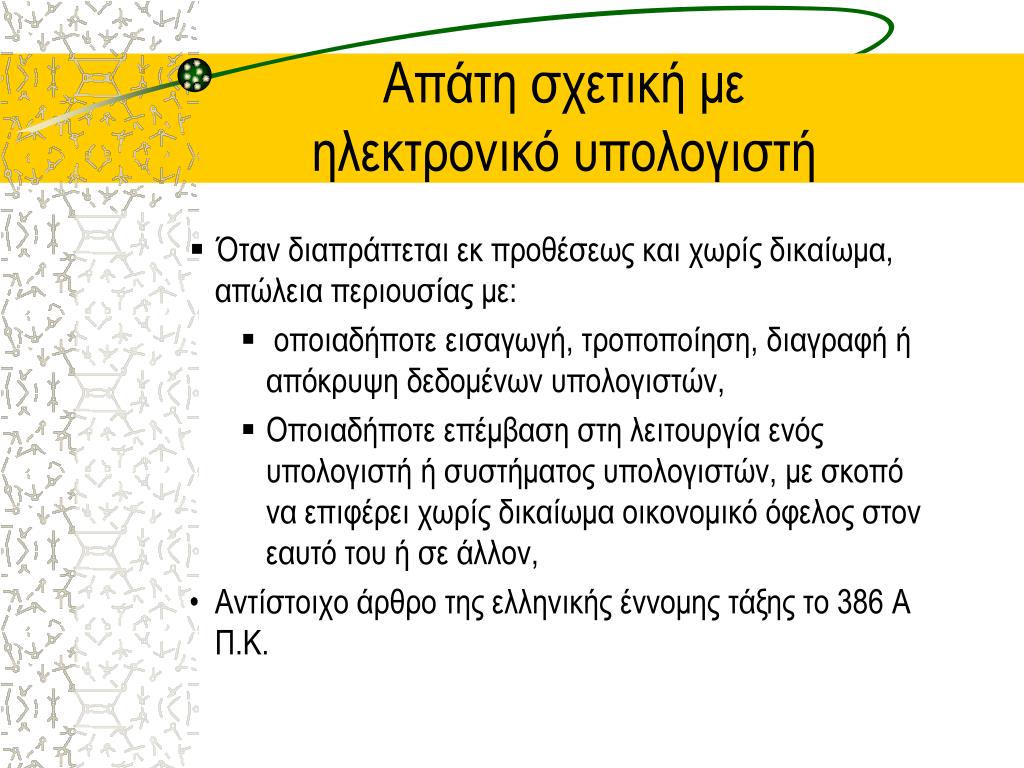 Απάτη σχετική με ηλεκτρονικό υπολογιστή

▪ Όταν διαπράττεται εκ προθέσεως και χωρίς δικαίωμα, απώλεια περιουσίας με:

▪ οποιαδήποτε εισαγωγή, τροποποίηση, διαγραφή ή απόκρυψη δεδομένων υπολογιστών,

▪ Οποιαδήποτε επέμβαση στη λειτουργία ενός υπολογιστή ή συστήματος υπολογιστών, με σκοπό να επιφέρει χωρίς δικαίωμα οικονομικό όφελος στον εαυτό του ή σε άλλον,

• Αντίστοιχο άρθρο της ελληνικής έννομης τάξης το 386 Α Π.Κ.